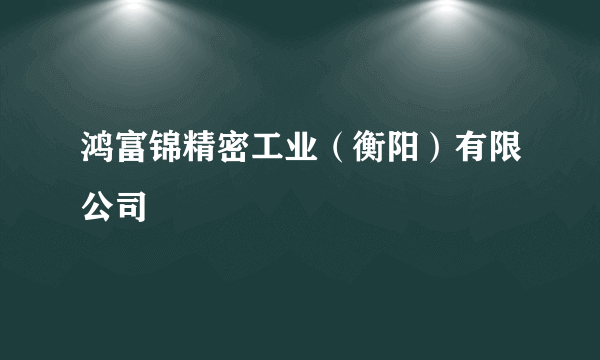 鸿富锦精密工业（衡阳）有限公司